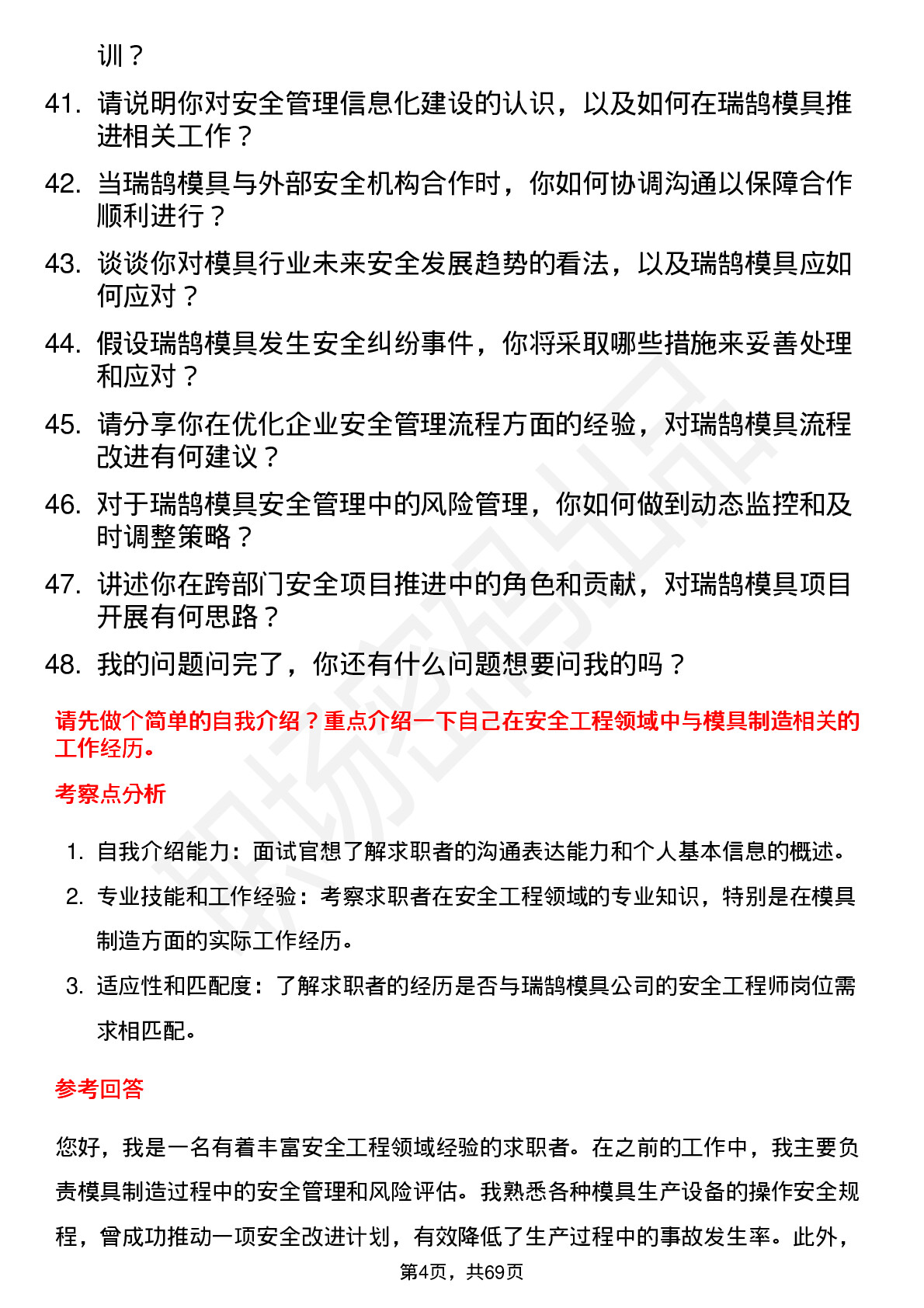 训？

41. 请说明你对安全管理信息化建设的认识，以及如何在瑞鹄模具推进相关工作？

42. 当瑞鹄模具与外部安全机构合作时，你如何协调沟通以保障合作顺利进行？

43. 谈谈你对模具行业未来安全发展趋势的看法，以及瑞鹄模具应如何应对？

44. 假设瑞鹄模具发生安全纠纷事件，你将采取哪些措施来妥善处理和应对？

45. 请分享你在优化企业安全管理流程方面的经验，对瑞鹄模具流程改进有何建议？

46. 对于瑞鹄模具安全管理中的风险管理，你如何做到动态监控和及时调整策略？

47. 讲述你在跨部门安全项目推进中的角色和贡献，对瑞鹄模具项目开展有何思路？

48. 我的问题问完了，你还有什么问题想要问我的吗？

请先做个简单的自我介绍？重点介绍一下自己在安全工程领域中与模具制造相关的工作经历。

考察点分析

1. 自我介绍能力：面试官想了解求职者的沟通表达能力和个人基本信息的概述。

2. 专业技能和工作经验：考察求职者在安全工程领域的专业知识，特别是在模具制造方面的实际工作经历。

3. 适应性和匹配度：了解求职者的经历是否与瑞鹄模具公司的安全工程师岗位需求相匹配。

参考回答

您好，我是一名有着丰富安全工程领域经验的求职者。在之前的工作中，我主要负责模具制造过程中的安全管理和风险评估。我熟悉各种模具生产设备的操作安全规程，曾成功推动一项安全改进计划，有效降低了生产过程中的事故发生率。此外，

第4页，共69页